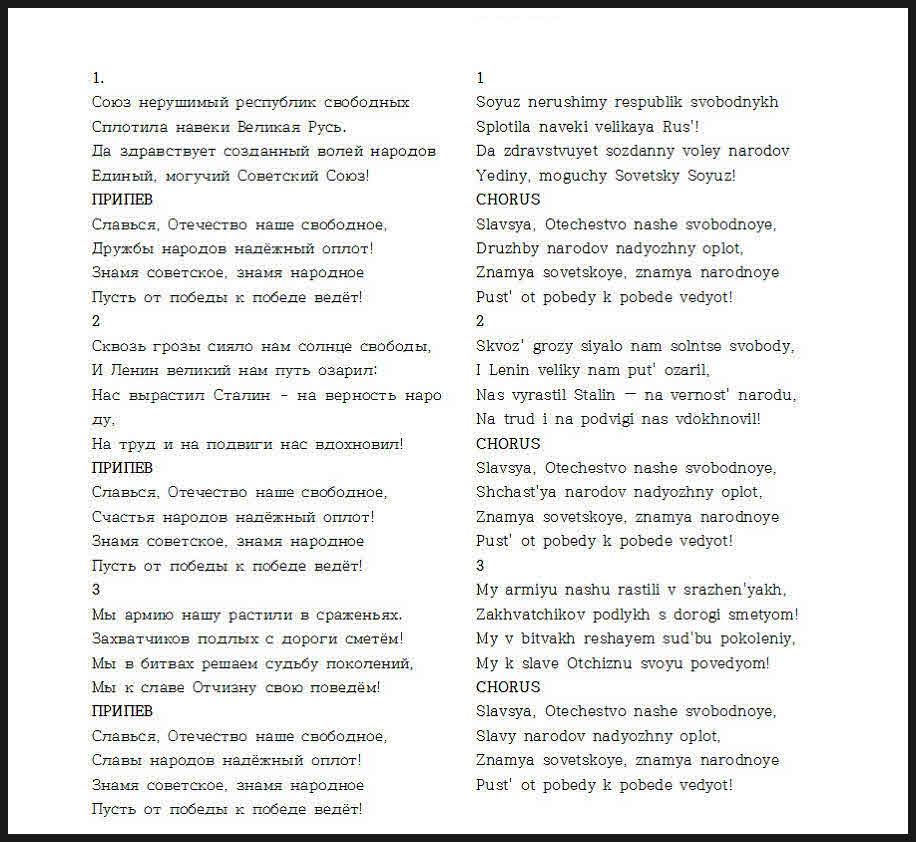 1.
Союз нерушимый республик свободных
Сплотила навеки Великая Русь.
Да здравствует созданный волей народов
Единый, могучий Советский Союз!
ПРИПЕВ
Славься, Отечество наше свободное,
Дружбы народов надёжный оплот!
Знамя советское, знамя народное
Пусть от победы к победе ведёт!
2
Сквозь грозы сияло нам солнце свободы,
И Ленин великий нам путь озарил:
Нас вырастил Сталин - на верность народу,
На труд и на подвиги нас вдохновил!
ПРИПЕВ
Славься, Отечество наше свободное,
Счастья народов надёжный оплот!
Знамя советское, знамя народное
Пусть от победы к победе ведёт!
3
Мы армию нашу растили в сраженьях.
Захватчиков подлых с дороги сметём!
Мы в битвах решаем судьбу поколений,
Мы к славе Отчизну свою поведём!
ПРИПЕВ
Славься, Отечество наше свободное,
Славы народов надёжный оплот!
Знамя советское, знамя народное
Пусть от победы к победе ведёт!

1
Soyuz nerushimy respublik svobodnykh
Splotila naveki velikaya Rus'!
Da zdravstvuyet sozdanny voley narodov
Yediny, moguchy Sovetsky Soyuz!
CHORUS
Slavsya, Otechestvo nashe svobodnoye,
Druzhby narodov nadyozhny oplot,
Znamya sovetskoye, znamya narodnoye
Pust' ot pobedy k pobede vedyot!
2
Skvoz' grozy siyalo nam solntse svobody,
I Lenin veliky nam put' ozaril,
Nas vyrastil Stalin — na vernost' narodu,
Na trud i na podvigi nas vdokhnovil!
CHORUS
Slavsya, Otechestvo nashe svobodnoye,
Shchast'ya narodov nadyozhny oplot,
Znamya sovetskoye, znamya narodnoye
Pust' ot pobedy k pobede vedyot!
3
My armiyu nashu rastili v srazhen'yakh,
Zakhvatchikov podlykh s dorogi smetyom!
My v bitvakh reshayem sud'bu pokoleniy,
My k slave Otchiznu svoyu povedyom!
CHORUS
Slavsya, Otechestvo nashe svobodnoye,
Slavy narodov nadyozhny oplot,
Znamya sovetskoye, znamya narodnoye
Pust' ot pobedy k pobede vedyot!